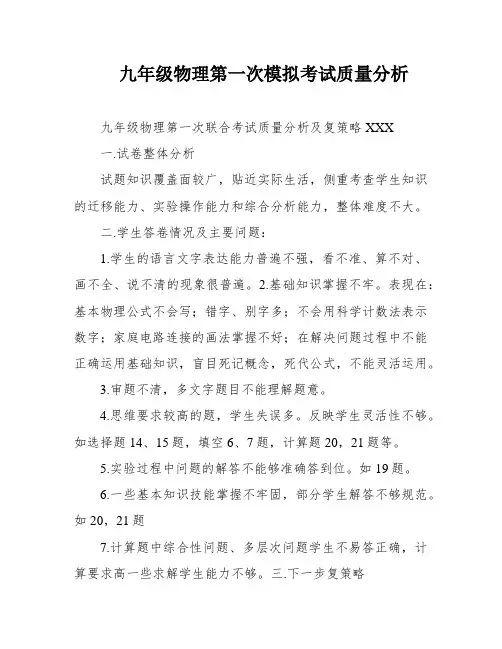 九年级物理第一次模拟考试质量分析

九年级物理第一次联合考试质量分析及复策略 XXX

一.试卷整体分析

试题知识覆盖面较广，贴近实际生活，侧重考查学生知识的迁移能力、实验操作能力和综合分析能力，整体难度不大。

二.学生答卷情况及主要问题：

1.学生的语言文字表达能力普遍不强，看不准、算不对、画不全、说不清的现象很普遍。2.基础知识掌握不牢。表现在：基本物理公式不会写；错字、别字多；不会用科学计数法表示数字；家庭电路连接的画法掌握不好；在解决问题过程中不能正确运用基础知识，盲目死记概念，死代公式，不能灵活运用。

3.审题不清，多文字题目不能理解题意。

4.思维要求较高的题，学生失误多。反映学生灵活性不够。如选择题 14、15 题，填空 6、7 题，计算题 20，21 题等。

5.实验过程中问题的解答不能够准确答到位。如 19 题。

6.一些基本知识技能掌握不牢固，部分学生解答不够规范。如 20，21 题

7.计算题中综合性问题、多层次问题学生不易答正确，计算要求高一些求解学生能力不够。三.下一步复策略